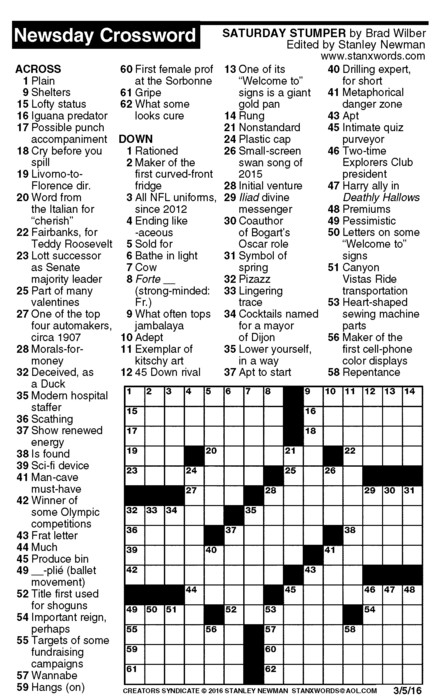 Newsday Crossword

SATURDAY STUMPER by Brad Wilber
Edited by Stanley Newman
www.stanxwords.com

ACROSS
1 Plain
9 Shelters
15 Lofty status
16 Iguana predator
17 Possible punch accompaniment
18 Cry before you spill
19 Livorno-to-Florence dir.
20 Word from the Italian for "cherish"
22 Fairbanks, for Teddy Roosevelt
23 Lott successor as Senate majority leader
25 Part of many valentines
27 One of the top four automakers, circa 1907
28 Morals-for-money
32 Deceived, as a Duck
35 Modern hospital staffer
36 Scathing
37 Show renewed energy
38 Is found
39 Sci-fi device
41 Man-cave must-have
42 Winner of some Olympic competitions
43 Frat letter
44 Much
45 Produce bin
49 __-plié (ballet movement)
52 Title first used for shoguns
54 Important reign, perhaps
55 Targets of some fundraising campaigns
57 Wannabe
59 Hangs (on)
60 First female prof at the Sorbonne
61 Gripe
62 What some looks cure

DOWN
1 Rationed
2 Maker of the first curved-front fridge
3 All NFL uniforms, since 2012
4 Ending like -aceous
5 Sold for
6 Bathe in light
7 Cow
8 Forte __ (strong-minded: Fr.)
9 What often tops jambalaya
10 Adept
11 Exemplar of kitschy art
12 45 Down rival
13 One of its "Welcome to" signs is a giant gold pan
14 Rung
21 Nonstandard
24 Plastic cap
26 Small-screen swan song of 2015
28 Initial venture
29 Iliad divine messenger
30 Coauthor of Bogart's Oscar role
31 Symbol of spring
32 Pizazz
33 Lingering trace
34 Cocktails named for a mayor of Dijon
35 Lower yourself, in a way
37 Apt to start
40 Drilling expert, for short
41 Metaphorical danger zone
43 Apt
45 Intimate quiz purveyor
46 Two-time Explorers Club president
47 Harry ally in Deathly Hallows
48 Premiums
49 Pessimistic
50 Letters on some "Welcome to" signs
51 Canyon Vistas Ride transportation
53 Heart-shaped sewing machine parts
56 Maker of the first cell-phone color displays
58 Repentance

1 2 3 4 5 6 7 8 9 10 11 12 13 14 15 16 17 18 19 20 21 22 23 24 25 26 27 28 29 30 31 32 33 34 35 36 37 38 39 40 41 42 43 44 45 46 47 48 49 50 51 52 53 54 55 56 57 58 59 60 61 62

CREATORS SYNDICATE © 2016 STANLEY NEWMAN STANXWORDS@AOL.COM 3/5/16